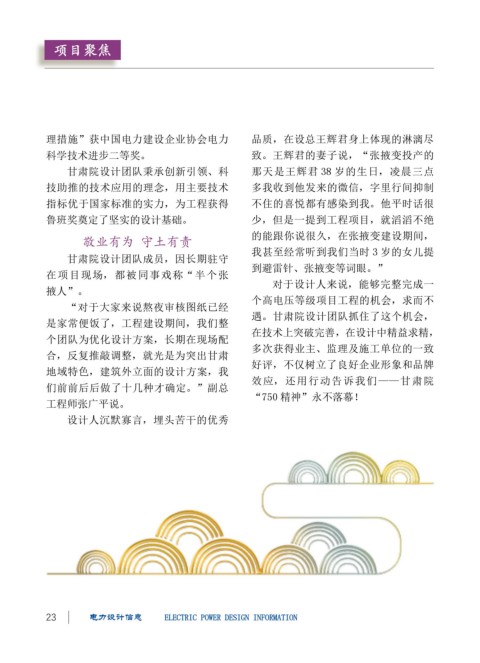 项目聚焦

理措施”获中国电力建设企业协会电力科学技术进步二等奖。

甘肃院设计团队秉承创新引领、科技助推的技术应用的理念，用主要技术指标优于国家标准的实力，为工程获得鲁班奖奠定了坚实的设计基础。

敬业有为 守土有责

甘肃院设计团队成员，因长期驻守在项目现场，都被同事戏称“半个张掖人”。

“对于大家来说熬夜审核图纸已经是家常便饭了，工程建设期间，我们整个团队为优化设计方案，长期在现场配合，反复推敲调整，就光是为突出甘肃地域特色，建筑外立面的设计方案，我们前前后后做了十几种才确定。”副总工程师张广平说。

设计人沉默寡言，埋头苦干的优秀品质，在设总王辉君身上体现的淋漓尽致。王辉君的妻子说，“张掖变投产的那天是王辉君38岁的生日，凌晨三点多我收到他发来的微信，字里行间抑制不住的喜悦都有感染到我。他平时话很少，但是一提到工程项目，就滔滔不绝的能跟你说很久，在张掖变建设期间，我甚至经常听到我们当时3岁的女儿提到避雷针、张掖变等词眼。”

对于设计人来说，能够完整完成一个高电压等级项目工程的机会，求而不遇。甘肃院设计团队抓住了这个机会，在技术上突破完善，在设计中精益求精，多次获得业主、监理及施工单位的一致好评，不仅树立了良好企业形象和品牌效应，还用行动告诉我们——甘肃院“750精神”永不落幕！

23 电力设计信息 ELECTRIC POWER DESIGN INFORMATION